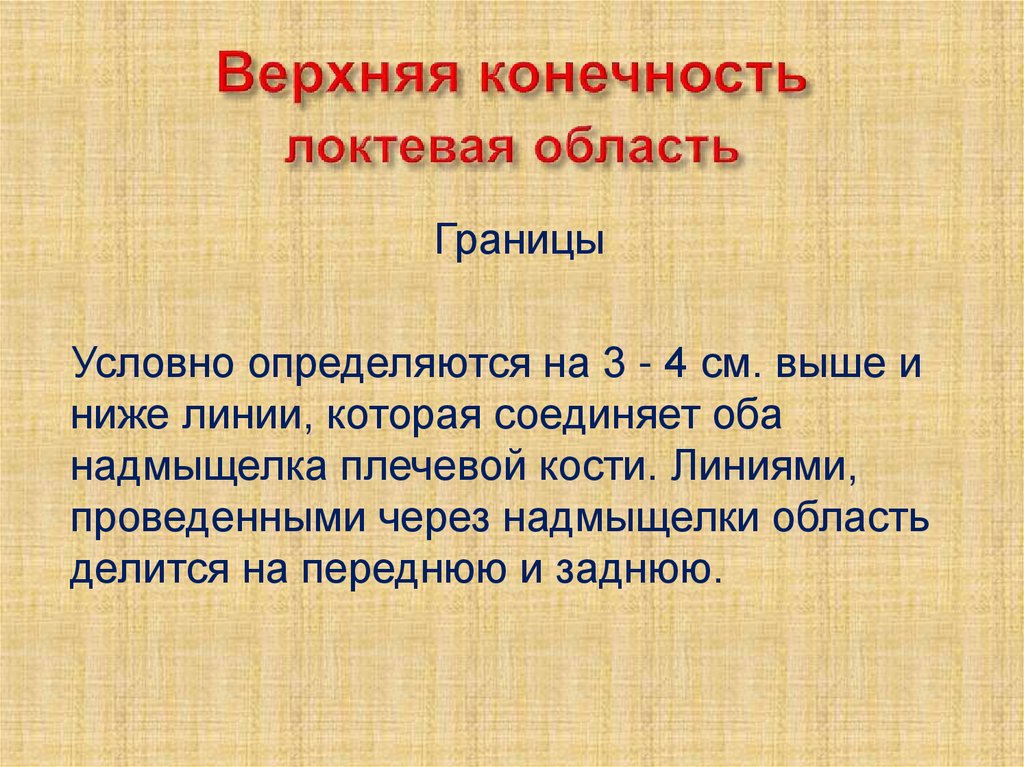 Верхняя конечность
локтевая область

Границы

Условно определяются на 3 - 4 см. выше и ниже линии, которая соединяет оба надмыщелка плечевой кости. Линиями, проведенными через надмыщелки область делится на переднюю и заднюю.